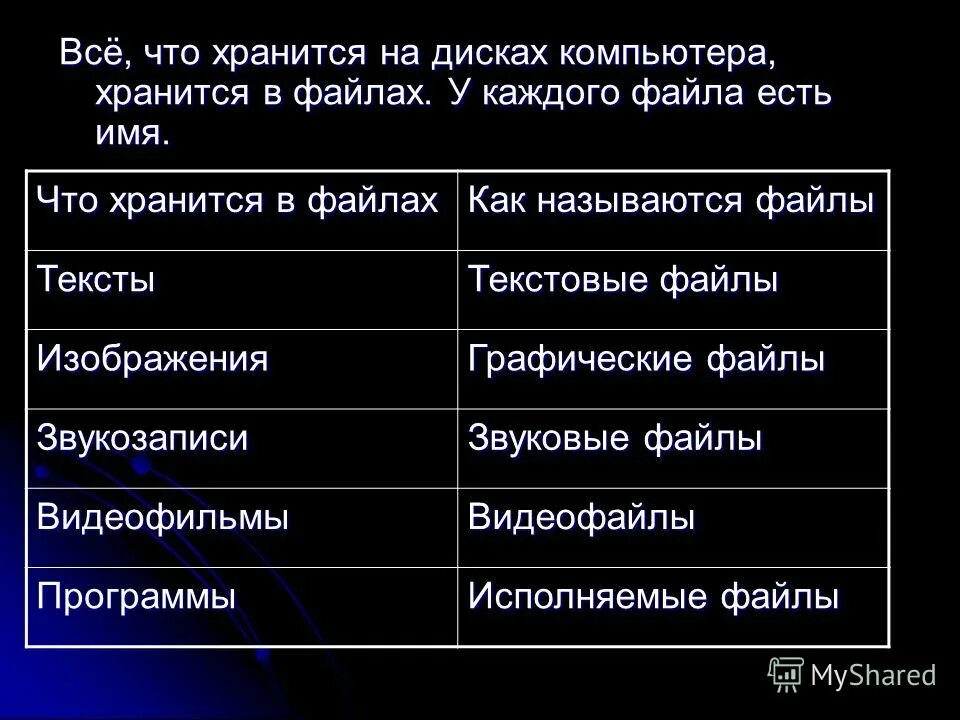 Всё, что хранится на дисках компьютера, хранится в файлах. У каждого файла есть имя.

| Что хранится в файлах | Как называются файлы |
|---|---|
| Тексты | Текстовые файлы |
| Изображения | Графические файлы |
| Звукозаписи | Звуковые файлы |
| Видеофильмы | Видеофайлы |
| Программы | Исполняемые файлы |

MyShared